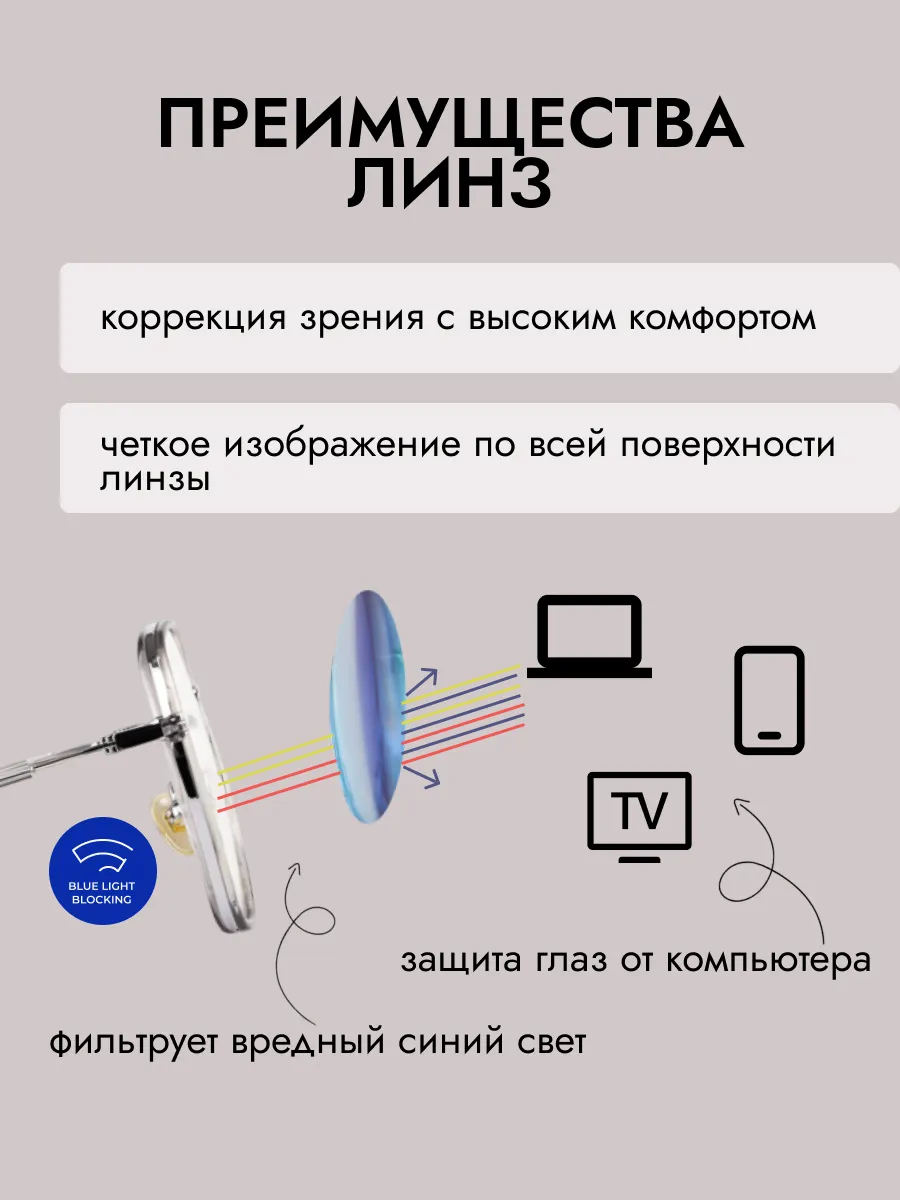 ПРЕИМУЩЕСТВА ЛИНЗ

коррекция зрения с высоким комфортом

четкое изображение по всей поверхности линзы

TV

BLUE LIGHT BLOCKING

защита глаз от компьютера

фильтрует вредный синий свет